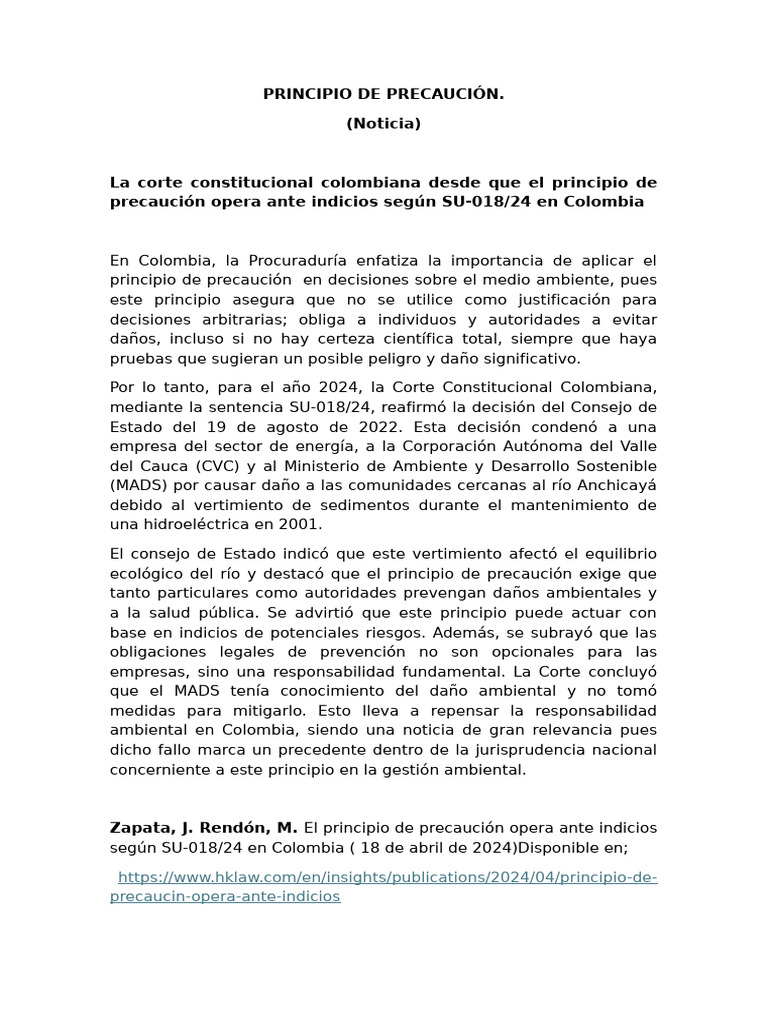 PRINCIPIO DE PRECAUCIÓN.

(Noticia)

La corte constitucional colombiana desde que el principio de precaución opera ante indicios según SU-018/24 en Colombia

En Colombia, la Procuraduría enfatiza la importancia de aplicar el principio de precaución en decisiones sobre el medio ambiente, pues este principio asegura que no se utilice como justificación para decisiones arbitrarias; obliga a individuos y autoridades a evitar daños, incluso si no hay certeza científica total, siempre que haya pruebas que sugieran un posible peligro y daño significativo.

Por lo tanto, para el año 2024, la Corte Constitucional Colombiana, mediante la sentencia SU-018/24, reafirmó la decisión del Consejo de Estado del 19 de agosto de 2022. Esta decisión condenó a una empresa del sector de energía, a la Corporación Autónoma del Valle del Cauca (CVC) y al Ministerio de Ambiente y Desarrollo Sostenible (MADS) por causar daño a las comunidades cercanas al río Anchicayá debido al vertimiento de sedimentos durante el mantenimiento de una hidroeléctrica en 2001.

El consejo de Estado indicó que este vertimiento afectó el equilibrio ecológico del río y destacó que el principio de precaución exige que tanto particulares como autoridades prevengan daños ambientales y a la salud pública. Se advirtió que este principio puede actuar con base en indicios de potenciales riesgos. Además, se subrayó que las obligaciones legales de prevención no son opcionales para las empresas, sino una responsabilidad fundamental. La Corte concluyó que el MADS tenía conocimiento del daño ambiental y no tomó medidas para mitigarlo. Esto lleva a repensar la responsabilidad ambiental en Colombia, siendo una noticia de gran relevancia pues dicho fallo marca un precedente dentro de la jurisprudencia nacional concerniente a este principio en la gestión ambiental.

Zapata, J. Rendón, M. El principio de precaución opera ante indicios según SU-018/24 en Colombia ( 18 de abril de 2024)Disponible en;

https://www.hklaw.com/en/insights/publications/2024/04/principio-de-precaucin-opera-ante-indicios